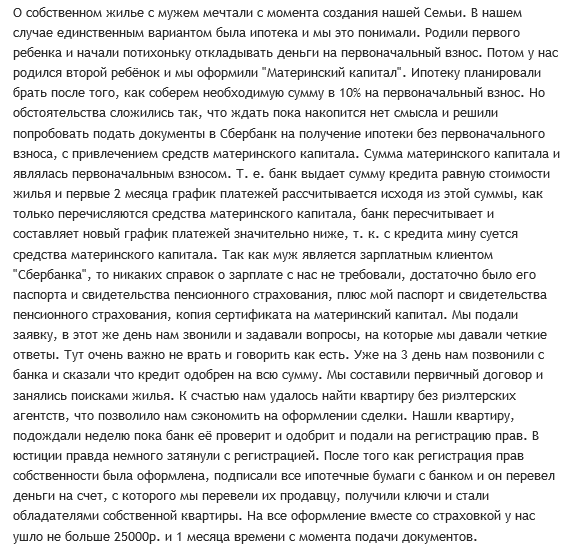 О собственном жилье с мужем мечтали с момента создания нашей Семьи. В нашем случае единственным вариантом была ипотека и мы это понимали. Родили первого ребенка и начали потихоньку откладывать деньги на первоначальный взнос. Потом у нас родился второй ребёнок и мы оформили "Материнский капитал". Ипотеку планировали брать после того, как соберем необходимую сумму в 10% на первоначальный взнос. Но обстоятельства сложились так, что ждать пока накопится нет смысла и решили попробовать подать документы в Сбербанк на получение ипотеки без первоначального взноса, с привлечением средств материнского капитала. Сумма материнского капитала и являлась первоначальным взносом. Т. е. банк выдает сумму кредита равную стоимости жилья и первые 2 месяца график платежей рассчитывается исходя из этой суммы, как только перечисляются средства материнского капитала, банк пересчитывает и составляет новый график платежей значительно ниже, т. к. с кредита мину суется средства материнского капитала. Так как муж является зарплатным клиентом "Сбербанка", то никаких справок о зарплате с нас не требовали, достаточно было его паспорта и свидетельства пенсионного страхования, плюс мой паспорт и свидетельства пенсионного страхования, копия сертификата на материнский капитал. Мы подали заявку, в этот же день нам звонили и задавали вопросы, на которые мы давали четкие ответы. Тут очень важно не врать и говорить как есть. Уже на 3 день нам позвонили с банка и сказали что кредит одобрен на всю сумму. Мы составили первичный договор и занялись поисками жилья. К счастью нам удалось найти квартиру без риэлтерских агентств, что позволило нам сэкономить на оформлении сделки. Нашли квартиру, подождали неделю пока банк её проверит и одобрит и подали на регистрацию прав. В юстиции правда немного затянули с регистрацией. После того как регистрация прав собственности была оформлена, подписали все ипотечные бумаги с банком и он перевел деньги на счет, с которого мы перевели их продавцу, получили ключи и стали обладателями собственной квартиры. На все оформление вместе со страховкой у нас ушло не больше 25000р. и 1 месяца времени с момента подачи документов.